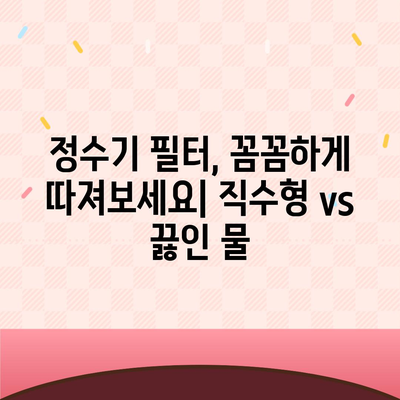 정수기 필터, 꼼꼼하게 따져보세요| 직수형 vs 끓인 물